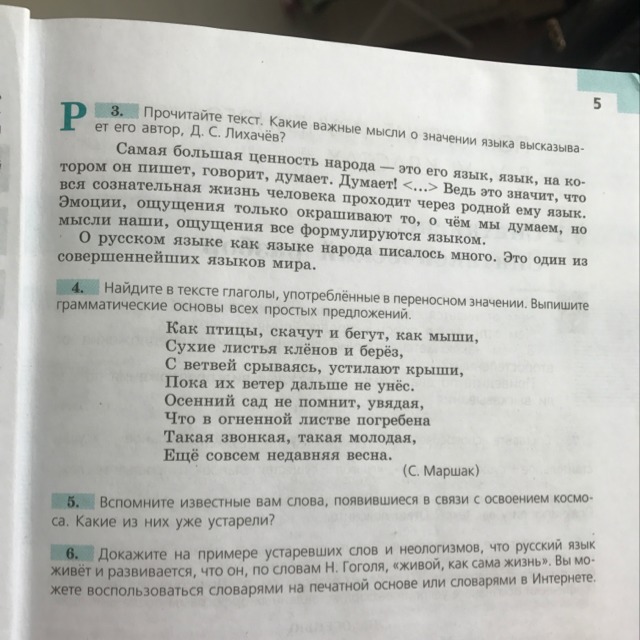 5

Р 3. Прочитайте текст. Какие важные мысли о значении языка высказывает его автор, Д. С. Лихачёв?

Самая большая ценность народа — это его язык, язык, на котором он пишет, говорит, думает. Думает! <...> Ведь это значит, что вся сознательная жизнь человека проходит через родной ему язык. Эмоции, ощущения только окрашивают то, о чём мы думаем, но мысли наши, ощущения все формулируются языком.

О русском языке как языке народа писалось много. Это один из совершеннейших языков мира.

4. Найдите в тексте глаголы, употреблённые в переносном значении. Выпишите грамматические основы всех простых предложений.

Как птицы, скачут и бегут, как мыши,
Сухие листья клёнов и берёз,
С ветвей срываясь, устилают крыши,
Пока их ветер дальше не унёс.
Осенний сад не помнит, увядая,
Что в огненной листве погребена
Такая звонкая, такая молодая,
Ещё совсем недавняя весна.
(С. Маршак)

5. Вспомните известные вам слова, появившиеся в связи с освоением космоса. Какие из них уже устарели?

6. Докажите на примере устаревших слов и неологизмов, что русский язык живёт и развивается, что он, по словам Н. Гоголя, «живой, как сама жизнь». Вы можете воспользоваться словарями на печатной основе или словарями в Интернете.